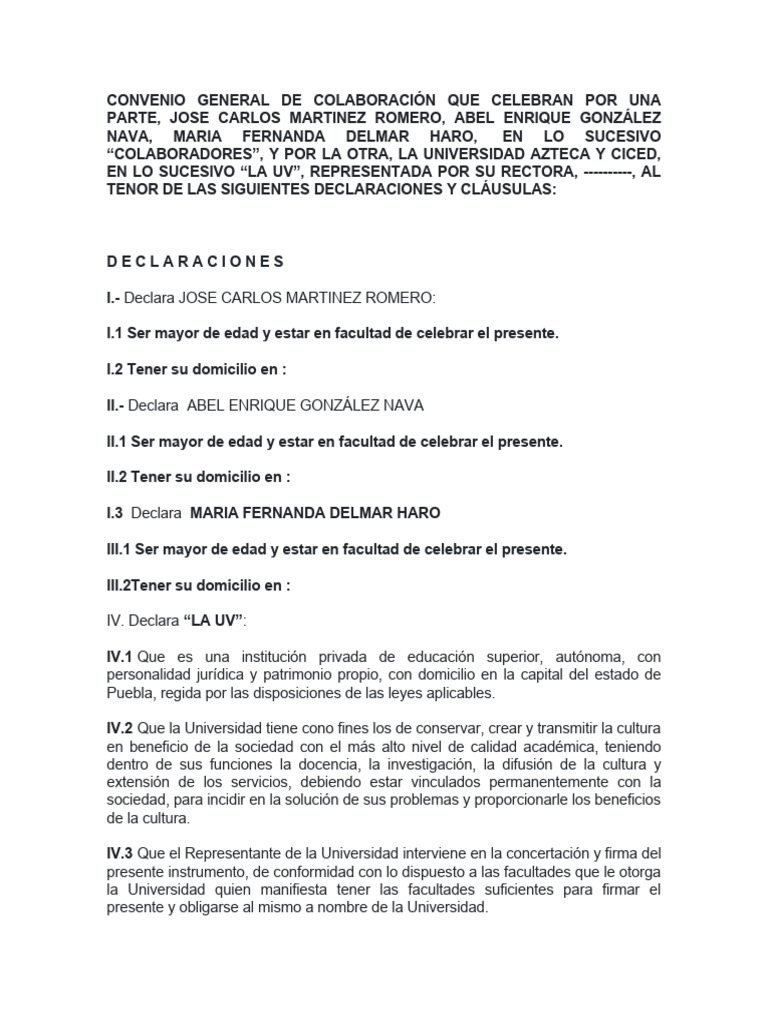 CONVENIO GENERAL DE COLABORACIÓN QUE CELEBRAN POR UNA PARTE, JOSE CARLOS MARTINEZ ROMERO, ABEL ENRIQUE GONZÁLEZ NAVA, MARIA FERNANDA DELMAR HARO, EN LO SUCESIVO “COLABORADORES”, Y POR LA OTRA, LA UNIVERSIDAD AZTECA Y CICED, EN LO SUCESIVO “LA UV”, REPRESENTADA POR SU RECTORA, ----------, AL TENOR DE LAS SIGUIENTES DECLARACIONES Y CLÁUSULAS:

D E C L A R A C I O N E S

I.- Declara JOSE CARLOS MARTINEZ ROMERO:

I.1 Ser mayor de edad y estar en facultad de celebrar el presente.

I.2 Tener su domicilio en :

II.- Declara ABEL ENRIQUE GONZÁLEZ NAVA

II.1 Ser mayor de edad y estar en facultad de celebrar el presente.

II.2 Tener su domicilio en :

I.3 Declara MARIA FERNANDA DELMAR HARO

III.1 Ser mayor de edad y estar en facultad de celebrar el presente.

III.2Tener su domicilio en :

IV. Declara “LA UV”:

IV.1 Que es una institución privada de educación superior, autónoma, con personalidad jurídica y patrimonio propio, con domicilio en la capital del estado de Puebla, regida por las disposiciones de las leyes aplicables.

IV.2 Que la Universidad tiene cono fines los de conservar, crear y transmitir la cultura en beneficio de la sociedad con el más alto nivel de calidad académica, teniendo dentro de sus funciones la docencia, la investigación, la difusión de la cultura y extensión de los servicios, debiendo estar vinculados permanentemente con la sociedad, para incidir en la solución de sus problemas y proporcionarle los beneficios de la cultura.

IV.3 Que el Representante de la Universidad interviene en la concertación y firma del presente instrumento, de conformidad con lo dispuesto a las facultades que le otorga la Universidad quien manifiesta tener las facultades suficientes para firmar el presente y obligarse al mismo a nombre de la Universidad.